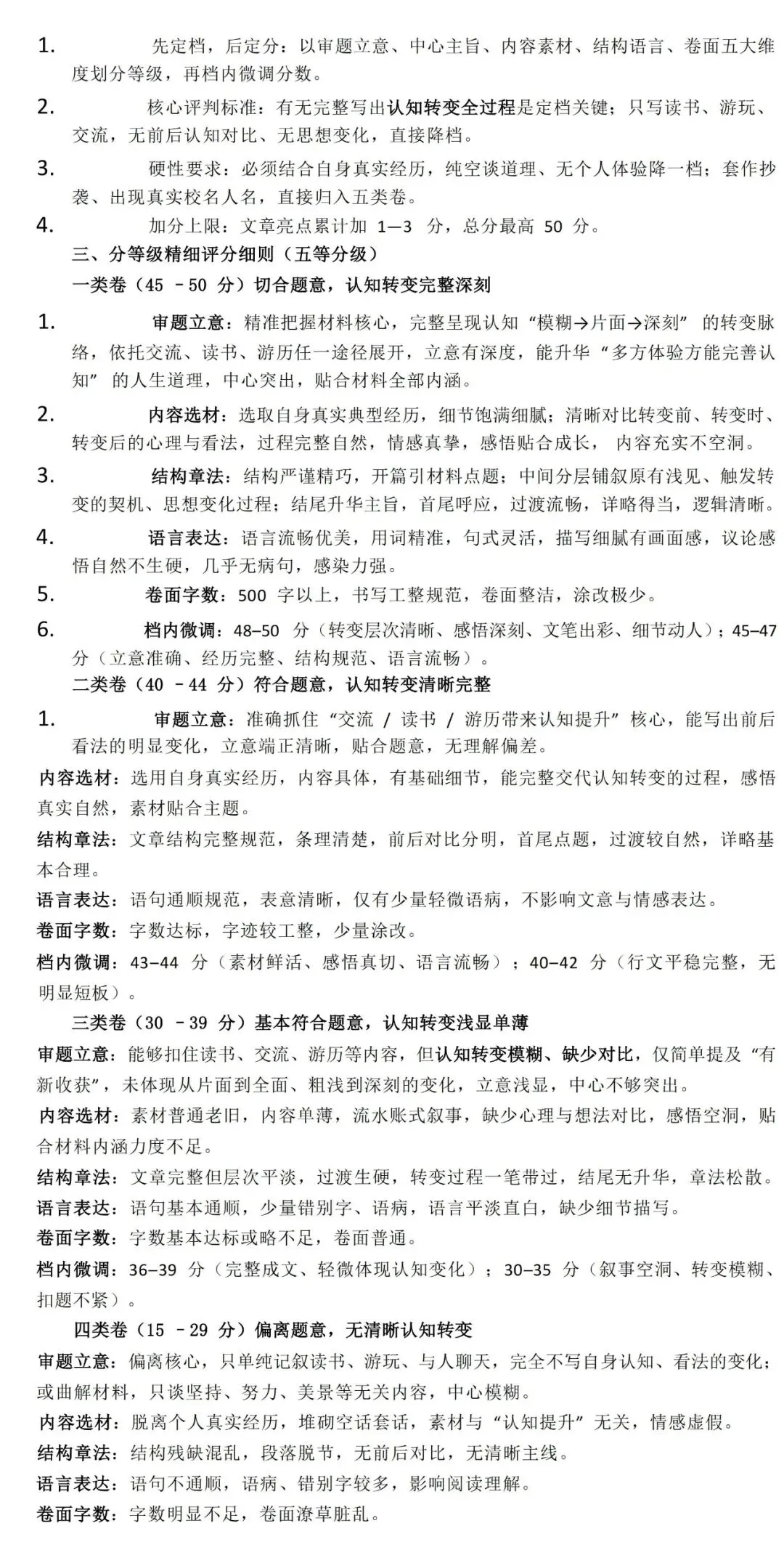 1. 先定档，后定分：以审题立意、中心主旨、内容素材、结构语言、卷面五大维度划分等级，再档内微调分数。

2. 核心评判标准：有无完整写出认知转变全过程是定档关键；只写读书、游玩、交流，无前后认知对比、无思想变化，直接降档。

3. 硬性要求：必须结合自身真实经历，纯空谈道理、无个人体验降一档；套作抄袭、出现真实校名人名，直接归入五类卷。

4. 加分上限：文章亮点累计加1—3分，总分最高50分。

三、分等级精细评分细则（五等分级）

一类卷（45－50分）切合题意，认知转变完整深刻

1. 审题立意：精准把握材料核心，完整呈现认知“模糊→片面→深刻”的转变脉络，依托交流、读书、游历任一途径展开，立意有深度，能升华“多方体验方能完善认知”的人生道理，中心突出，贴合材料全部内涵。

2. 内容选材：选取自身真实典型经历，细节饱满细腻；清晰对比转变前、转变时、转变后的心理与看法，过程完整自然，情感真挚，感悟贴合成长，内容充实不空洞。

3. 结构章法：结构严谨精巧，开篇引材料点题；中间分层铺叙原有浅见、触发转变的契机、思想变化过程；结尾升华主旨，首尾呼应，过渡流畅，详略得当，逻辑清晰。

4. 语言表达：语言流畅优美，用词精准，句式灵活，描写细腻有画面感，议论感悟自然不生硬，几乎无病句，感染力强。

5. 卷面字数：500字以上，书写工整规范，卷面整洁，涂改极少。

6. 档内微调：48–50分（转变层次清晰、感悟深刻、文笔出彩、细节动人）；45–47分（立意准确、经历完整、结构规范、语言流畅）。

二类卷（40－44分）符合题意，认知转变清晰完整

1. 审题立意：准确抓住“交流/读书/游历带来认知提升”核心，能写出前后看法的明显变化，立意端正清晰，贴合题意，无理解偏差。

内容选材：选用自身真实经历，内容具体，有基础细节，能完整交代认知转变的过程，感悟真实自然，素材贴合主题。

结构章法：文章结构完整规范，条理清楚，前后对比分明，首尾点题，过渡较自然，详略基本合理。

语言表达：语句通顺规范，表意清晰，仅有少量轻微语病，不影响文意与情感表达。

卷面字数：字数达标，字迹较工整，少量涂改。

档内微调：43–44分（素材鲜活、感悟真切、语言流畅）；40–42分（行文平稳完整，无明显短板）。

三类卷（30－39分）基本符合题意，认知转变浅显单薄

审题立意：能够扣住读书、交流、游历等内容，但认知转变模糊、缺少对比，仅简单提及“有新收获”，未体现从片面到全面、粗浅到深刻的变化，立意浅显，中心不够突出。

内容选材：素材普通老旧，内容单薄，流水账式叙事，缺少心理与想法对比，感悟空洞，贴合材料内涵力度不足。

结构章法：文章完整但层次平淡，过渡生硬，转变过程一笔带过，结尾无升华，章法松散。

语言表达：语句基本通顺，少量错别字、语病，语言平淡直白，缺少细节描写。

卷面字数：字数基本达标或略不足，卷面普通。

档内微调：36–39分（完整成文、轻微体现认知变化）；30–35分（叙事空洞、转变模糊、扣题不紧）。

四类卷（15－29分）偏离题意，无清晰认知转变

审题立意：偏离核心，只单纯记叙读书、游玩、与人聊天，完全不写自身认知、看法的变化；或曲解材料，只谈坚持、努力、美景等无关内容，中心模糊。

内容选材：脱离个人真实经历，堆砌空话套话，素材与“认知提升”无关，情感虚假。

结构章法：结构残缺混乱，段落脱节，无前后对比，无清晰主线。

语言表达：语句不通顺，语病、错别字较多，影响阅读理解。

卷面字数：字数明显不足，卷面潦草脏乱。